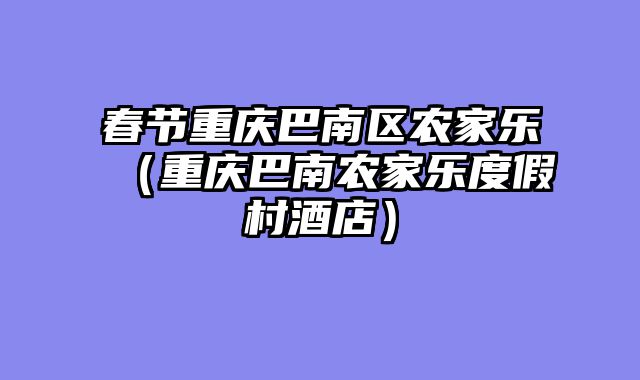 春节重庆巴南区农家乐（重庆巴南农家乐度假村酒店）